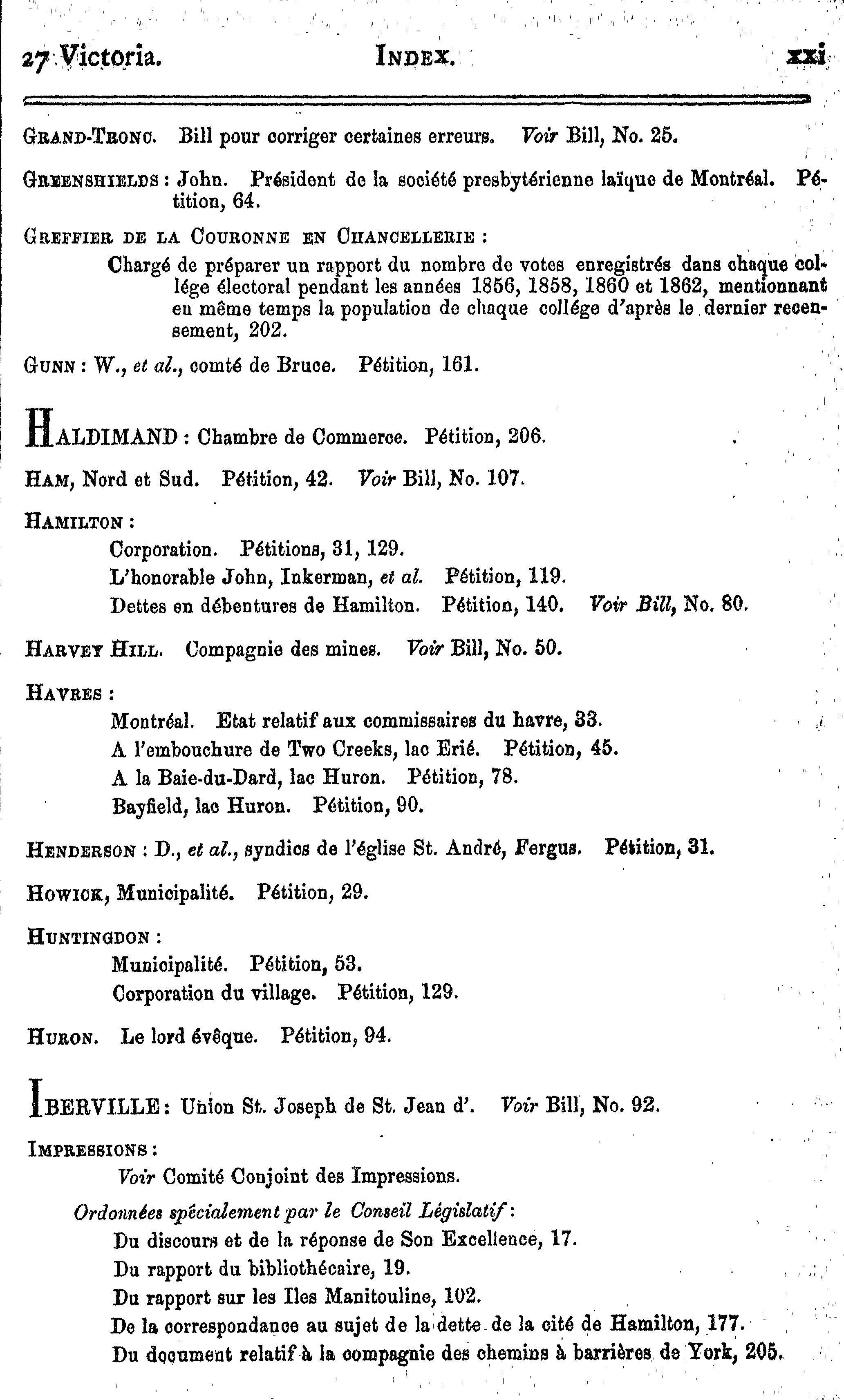 27 Victoria. INDEX. xxi

GRAND-TRONC. Bill pour corriger certaines erreurs. Voir Bill, No. 25.

GREENSHIELDS : John. Président de la société presbytérienne laïque de Montréal. Pétition, 64.

GREFFIER DE LA COURONNE EN CHANCELLERIE :

Chargé de préparer un rapport du nombre de votes enregistrés dans chaque collége électoral pendant les années 1856, 1858, 1860 et 1862, mentionnant en même temps la population de chaque collége d'après le dernier recensement, 202.

GUNN : W., et al., comté de Bruce. Pétition, 161.

HALDIMAND : Chambre de Commerce. Pétition, 206.

HAM, Nord et Sud. Pétition, 42. Voir Bill, No. 107.

HAMILTON :

Corporation. Pétitions, 31, 129.

L'honorable John, Inkerman, et al. Pétition, 119.

Dettes en débentures de Hamilton. Pétition, 140. Voir Bill, No. 80.

HARVEY HILL. Compagnie des mines. Voir Bill, No. 50.

HAVRES :

Montréal. Etat relatif aux commissaires du havre, 33.

A l'embouchure de Two Creeks, lac Erié. Pétition, 45.

A la Baie-du-Dard, lac Huron. Pétition, 78.

Bayfield, lac Huron. Pétition, 90.

HENDERSON : D., et al., syndics de l'église St. André, Fergus. Pétition, 31.

HOWICK, Municipalité. Pétition, 29.

HUNTINGDON :

Municipalité. Pétition, 53.

Corporation du village. Pétition, 129.

HURON. Le lord évêque. Pétition, 94.

IBERVILLE : Union St. Joseph de St. Jean d'. Voir Bill, No. 92.

IMPRESSIONS :

Voir Comité Conjoint des Impressions.

Ordonnées spécialement par le Conseil Législatif :

Du discours et de la réponse de Son Excellence, 17.

Du rapport du bibliothécaire, 19.

Du rapport sur les Iles Manitouline, 102.

De la correspondance au sujet de la dette de la cité de Hamilton, 177.

Du document relatif à la compagnie des chemins à barrières de York, 205.